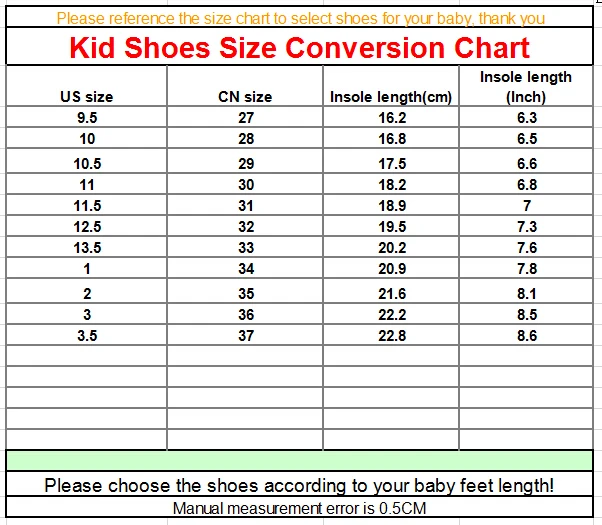 Please reference the size chart to select shoes for your baby, thank you

Kid Shoes Size Conversion Chart

| US size | CN size | Insole length(cm) | Insole length (Inch) |
|---|---|---|---|
| 9.5 | 27 | 16.2 | 6.3 |
| 10 | 28 | 16.8 | 6.5 |
| 10.5 | 29 | 17.5 | 6.6 |
| 11 | 30 | 18.2 | 6.8 |
| 11.5 | 31 | 18.9 | 7 |
| 12.5 | 32 | 19.5 | 7.3 |
| 13.5 | 33 | 20.2 | 7.6 |
| 1 | 34 | 20.9 | 7.8 |
| 2 | 35 | 21.6 | 8.1 |
| 3 | 36 | 22.2 | 8.5 |
| 3.5 | 37 | 22.8 | 8.6 |

Please choose the shoes according to your baby feet length!

Manual measurement error is 0.5CM